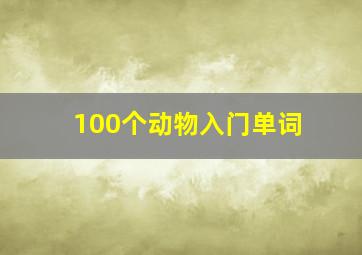 100个动物入门单词